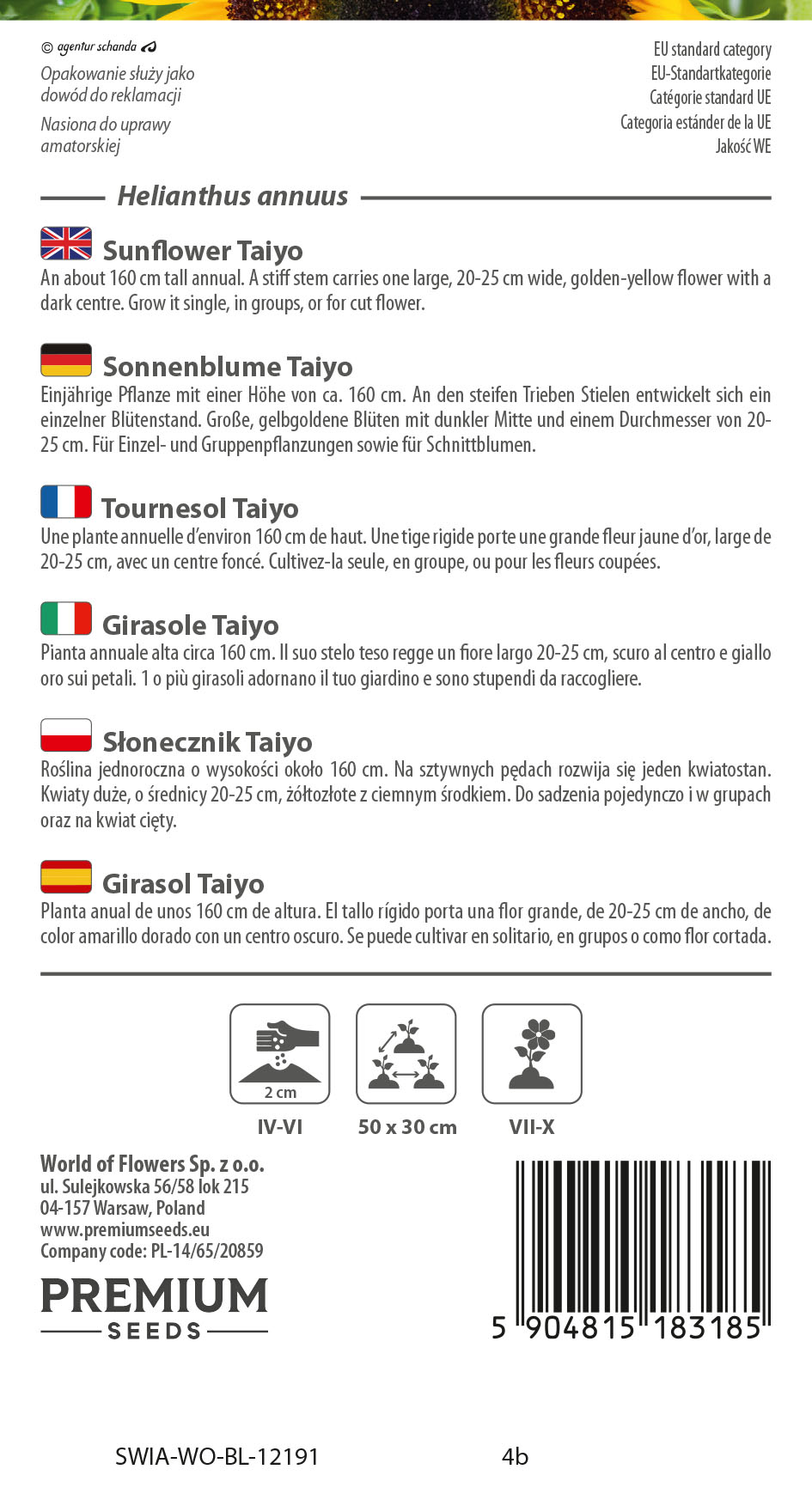 © agentur schanda

Opakowanie służy jako dowód do reklamacji

Nasiona do uprawy amatorskiej

EU standard category
EU-Standartkategorie
Catégorie standard UE
Categoria estánder de la UE
Jakość WE

Helianthus annuus

Sunflower Taiyo
An about 160 cm tall annual. A stiff stem carries one large, 20-25 cm wide, golden-yellow flower with a dark centre. Grow it single, in groups, or for cut flower.

Sonnenblume Taiyo
Einjährige Pflanze mit einer Höhe von ca. 160 cm. An den steifen Trieben Stielen entwickelt sich ein einzelner Blütenstand. Große, gelbgoldene Blüten mit dunkler Mitte und einem Durchmesser von 20-25 cm. Für Einzel- und Gruppenpflanzungen sowie für Schnittblumen.

Tournesol Taiyo
Une plante annuelle d'environ 160 cm de haut. Une tige rigide porte une grande fleur jaune d'or, large de 20-25 cm, avec un centre foncé. Cultivez-la seule, en groupe, ou pour les fleurs coupées.

Girasole Taiyo
Pianta annuale alta circa 160 cm. Il suo stelo teso regge un fiore largo 20-25 cm, scuro al centro e giallo oro sui petali. 1 o più girasoli adornano il tuo giardino e sono stupendi da raccogliere.

Słonecznik Taiyo
Roślina jednoroczna o wysokości około 160 cm. Na sztywnych pędach rozwija się jeden kwiatostan. Kwiaty duże, o średnicy 20-25 cm, żółtozłote z ciemnym środkiem. Do sadzenia pojedynczo i w grupach oraz na kwiat cięty.

Girasol Taiyo
Planta anual de unos 160 cm de altura. El tallo rígido porta una flor grande, de 20-25 cm de ancho, de color amarillo dorado con un centro oscuro. Se puede cultivar en solitario, en grupos o como flor cortada.

2 cm
IV-VI

50 x 30 cm

VII-X

World of Flowers Sp. z o.o.
ul. Sulejkowska 56/58 lok 215
04-157 Warsaw, Poland
www.premiumseeds.eu
Company code: PL-14/65/20859

PREMIUM
SEEDS

5 904815 183185

SWIA-WO-BL-12191

4b